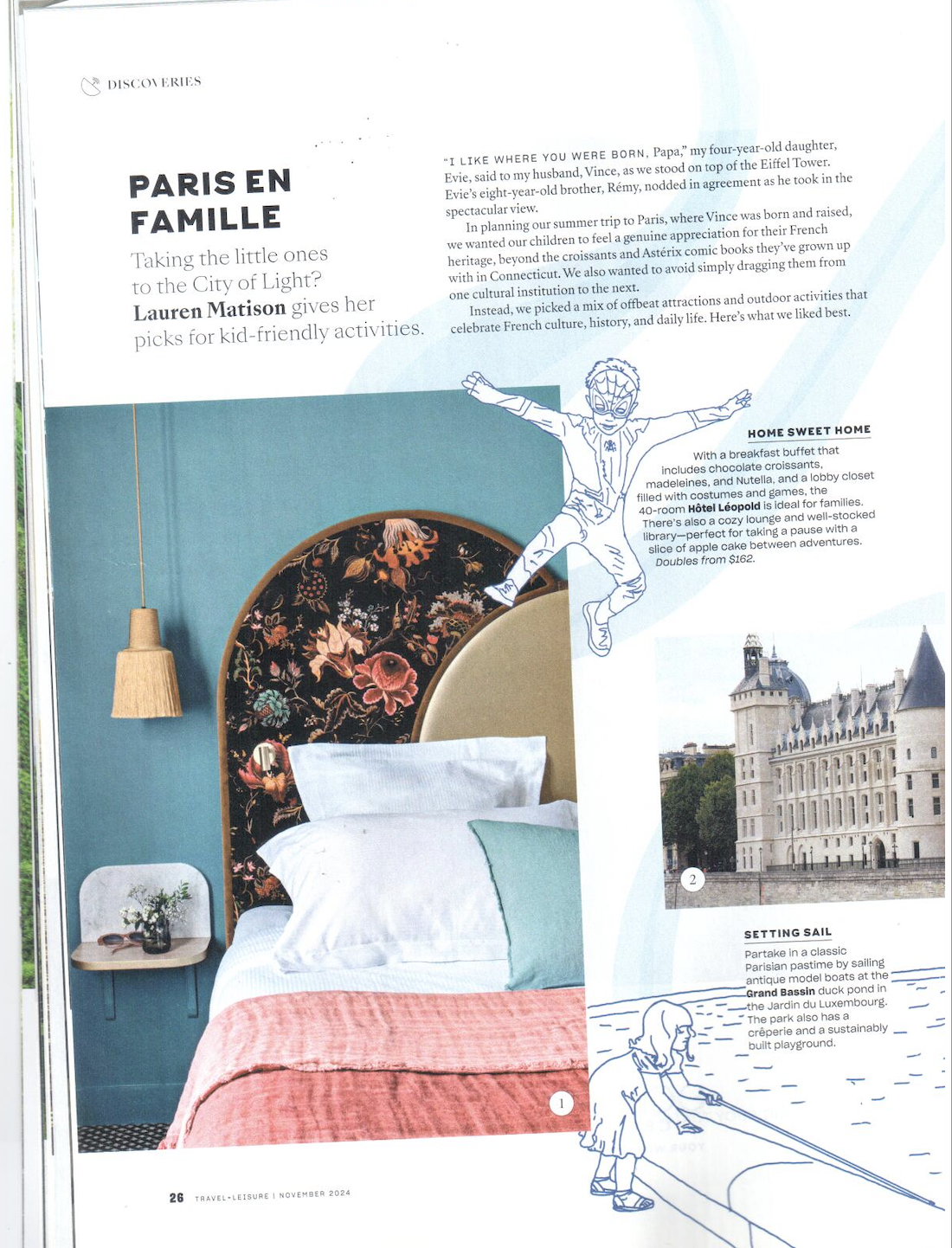 DISCOVERIES

PARIS EN FAMILLE

Taking the little ones to the City of Light? Lauren Matison gives her picks for kid-friendly activities.

"I LIKE WHERE YOU WERE BORN, Papa," my four-year-old daughter, Evie, said to my husband, Vince, as we stood on top of the Eiffel Tower. Evie's eight-year-old brother, Rémy, nodded in agreement as he took in the spectacular view.

In planning our summer trip to Paris, where Vince was born and raised, we wanted our children to feel a genuine appreciation for their French heritage, beyond the croissants and Astérix comic books they've grown up with in Connecticut. We also wanted to avoid simply dragging them from one cultural institution to the next.

Instead, we picked a mix of offbeat attractions and outdoor activities that celebrate French culture, history, and daily life. Here's what we liked best.

HOME SWEET HOME

With a breakfast buffet that includes chocolate croissants, madeleines, and Nutella, and a lobby closet filled with costumes and games, the 40-room Hôtel Léopold is ideal for families. There's also a cozy lounge and well-stocked library—perfect for taking a pause with a slice of apple cake between adventures. Doubles from $162.

2

SETTING SAIL

Partake in a classic Parisian pastime by sailing antique model boats at the Grand Bassin duck pond in the Jardin du Luxembourg. The park also has a crêperie and a sustainably built playground.

1

26 TRAVEL+LEISURE | NOVEMBER 2024